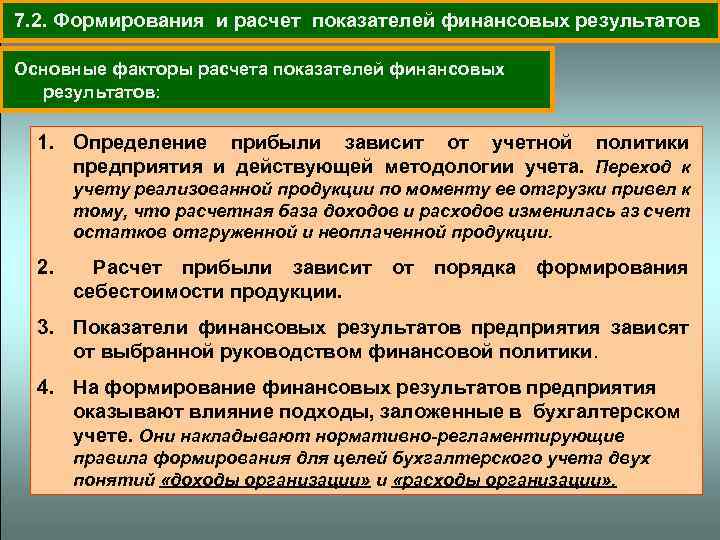 7.2. Формирования и расчет показателей финансовых результатов

Основные факторы расчета показателей финансовых результатов:

1. Определение прибыли зависит от учетной политики предприятия и действующей методологии учета. Переход к учету реализованной продукции по моменту ее отгрузки привел к тому, что расчетная база доходов и расходов изменилась аз счет остатков отгруженной и неоплаченной продукции.

2. Расчет прибыли зависит от порядка формирования себестоимости продукции.

3. Показатели финансовых результатов предприятия зависят от выбранной руководством финансовой политики.

4. На формирование финансовых результатов предприятия оказывают влияние подходы, заложенные в бухгалтерском учете. Они накладывают нормативно-регламентирующие правила формирования для целей бухгалтерского учета двух понятий «доходы организации» и «расходы организации».